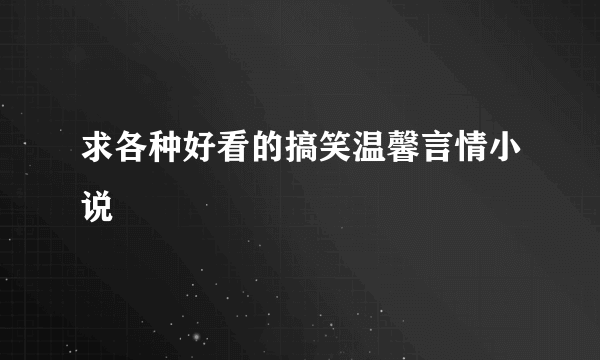 求各种好看的搞笑温馨言情小说